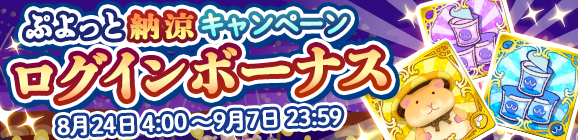 ぷよっと納涼キャンペーン
ログインボーナス
8月24日 4:00～9月7日 23:59